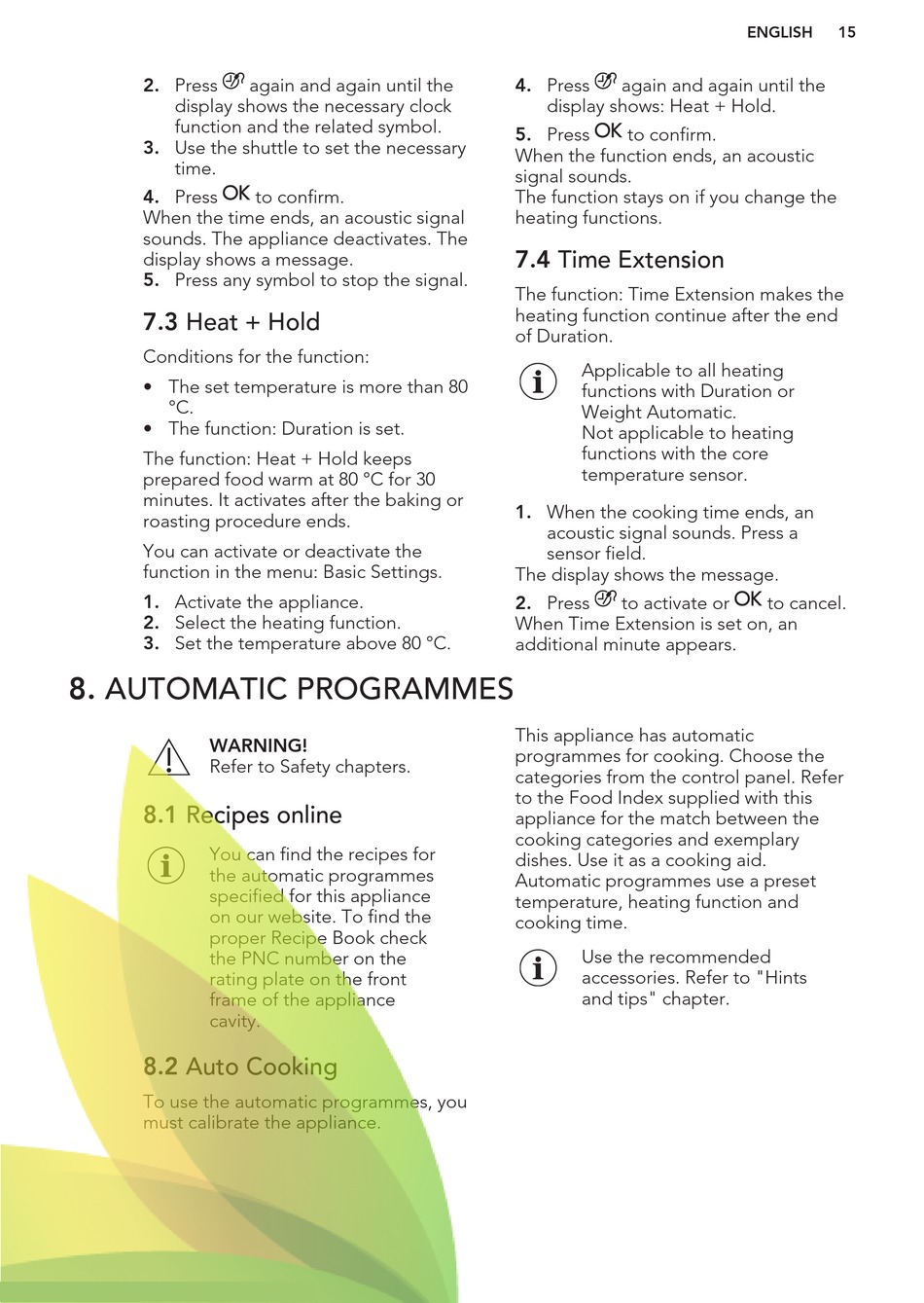 ENGLISH 15

2. Press again and again until the display shows the necessary clock function and the related symbol.
3. Use the shuttle to set the necessary time.
4. Press OK to confirm.
When the time ends, an acoustic signal sounds. The appliance deactivates. The display shows a message.
5. Press any symbol to stop the signal.

7.3 Heat + Hold

Conditions for the function:

• The set temperature is more than 80 °C.
• The function: Duration is set.

The function: Heat + Hold keeps prepared food warm at 80 °C for 30 minutes. It activates after the baking or roasting procedure ends.

You can activate or deactivate the function in the menu: Basic Settings.

1. Activate the appliance.
2. Select the heating function.
3. Set the temperature above 80 °C.

4. Press again and again until the display shows: Heat + Hold.
5. Press OK to confirm.
When the function ends, an acoustic signal sounds.
The function stays on if you change the heating functions.

7.4 Time Extension

The function: Time Extension makes the heating function continue after the end of Duration.

Applicable to all heating functions with Duration or Weight Automatic.
Not applicable to heating functions with the core temperature sensor.

1. When the cooking time ends, an acoustic signal sounds. Press a sensor field.
The display shows the message.
2. Press to activate or OK to cancel.
When Time Extension is set on, an additional minute appears.

8. AUTOMATIC PROGRAMMES

WARNING!
Refer to Safety chapters.

8.1 Recipes online

You can find the recipes for the automatic programmes specified for this appliance on our website. To find the proper Recipe Book check the PNC number on the rating plate on the front frame of the appliance cavity.

8.2 Auto Cooking

To use the automatic programmes, you must calibrate the appliance.

This appliance has automatic programmes for cooking. Choose the categories from the control panel. Refer to the Food Index supplied with this appliance for the match between the cooking categories and exemplary dishes. Use it as a cooking aid. Automatic programmes use a preset temperature, heating function and cooking time.

Use the recommended accessories. Refer to "Hints and tips" chapter.